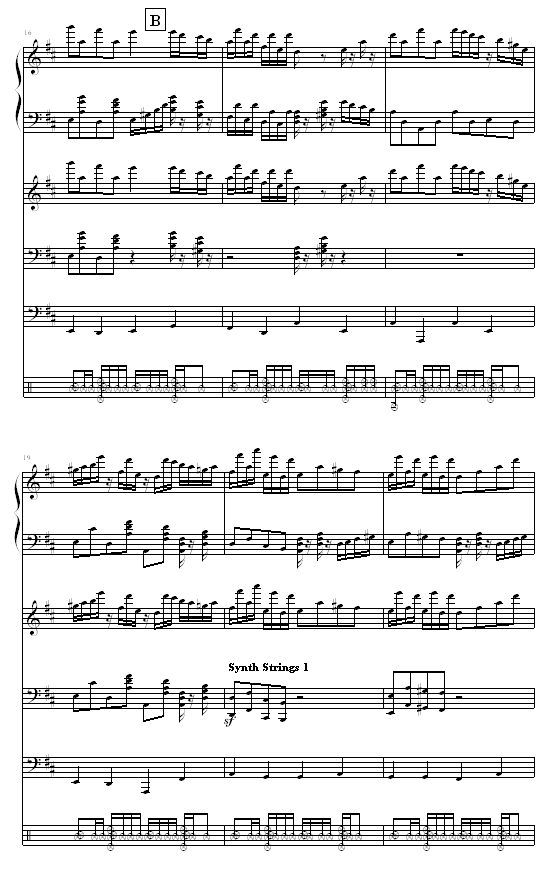 16

B

19

Synth Strings 1

sf